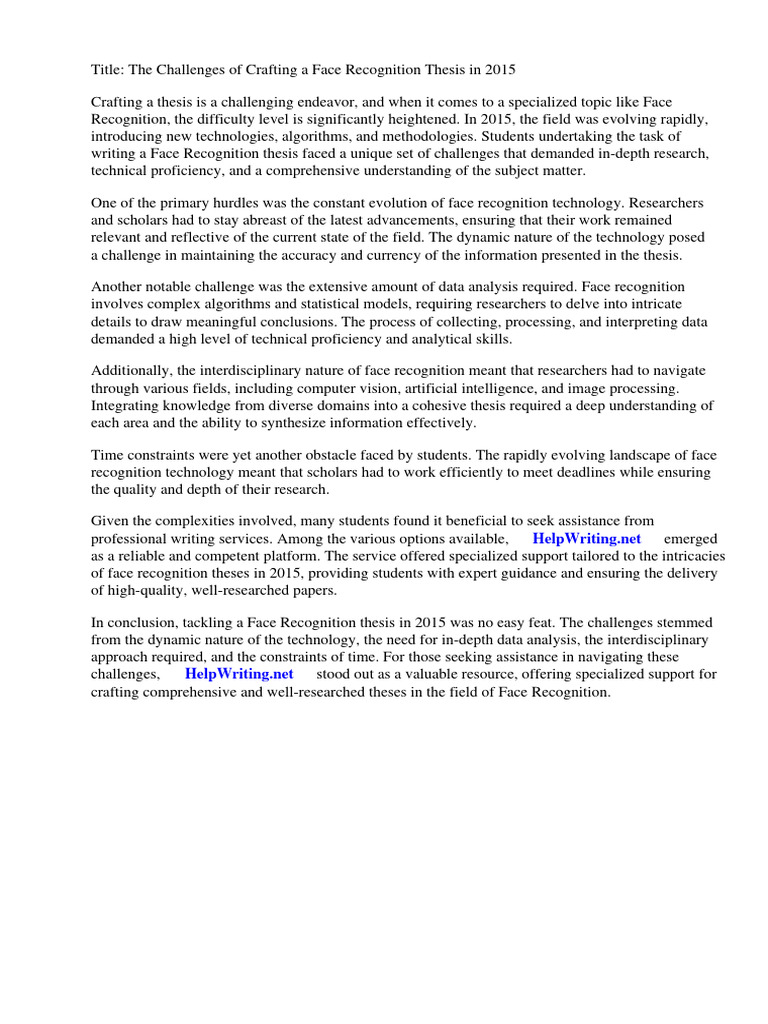 Title: The Challenges of Crafting a Face Recognition Thesis in 2015

Crafting a thesis is a challenging endeavor, and when it comes to a specialized topic like Face Recognition, the difficulty level is significantly heightened. In 2015, the field was evolving rapidly, introducing new technologies, algorithms, and methodologies. Students undertaking the task of writing a Face Recognition thesis faced a unique set of challenges that demanded in-depth research, technical proficiency, and a comprehensive understanding of the subject matter.

One of the primary hurdles was the constant evolution of face recognition technology. Researchers and scholars had to stay abreast of the latest advancements, ensuring that their work remained relevant and reflective of the current state of the field. The dynamic nature of the technology posed a challenge in maintaining the accuracy and currency of the information presented in the thesis.

Another notable challenge was the extensive amount of data analysis required. Face recognition involves complex algorithms and statistical models, requiring researchers to delve into intricate details to draw meaningful conclusions. The process of collecting, processing, and interpreting data demanded a high level of technical proficiency and analytical skills.

Additionally, the interdisciplinary nature of face recognition meant that researchers had to navigate through various fields, including computer vision, artificial intelligence, and image processing. Integrating knowledge from diverse domains into a cohesive thesis required a deep understanding of each area and the ability to synthesize information effectively.

Time constraints were yet another obstacle faced by students. The rapidly evolving landscape of face recognition technology meant that scholars had to work efficiently to meet deadlines while ensuring the quality and depth of their research.

Given the complexities involved, many students found it beneficial to seek assistance from professional writing services. Among the various options available, HelpWriting.net emerged as a reliable and competent platform. The service offered specialized support tailored to the intricacies of face recognition theses in 2015, providing students with expert guidance and ensuring the delivery of high-quality, well-researched papers.

In conclusion, tackling a Face Recognition thesis in 2015 was no easy feat. The challenges stemmed from the dynamic nature of the technology, the need for in-depth data analysis, the interdisciplinary approach required, and the constraints of time. For those seeking assistance in navigating these challenges, HelpWriting.net stood out as a valuable resource, offering specialized support for crafting comprehensive and well-researched theses in the field of Face Recognition.